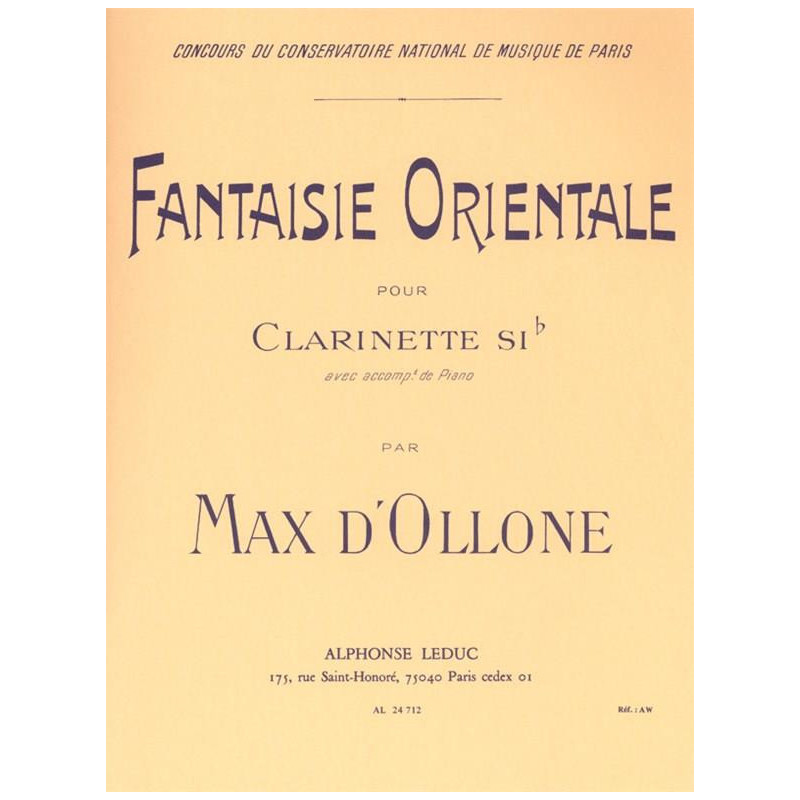 CONCOURS DU CONSERVATOIRE NATIONAL DE MUSIQUE DE PARIS

FANTAISIE ORIENTALE

POUR

CLARINETTE SI♭

avec accomp.t de Piano

PAR

MAX D'OLLONE

ALPHONSE LEDUC
175, rue Saint-Honoré, 75040 Paris cedex 01

AL 24 712

Réf. : AW